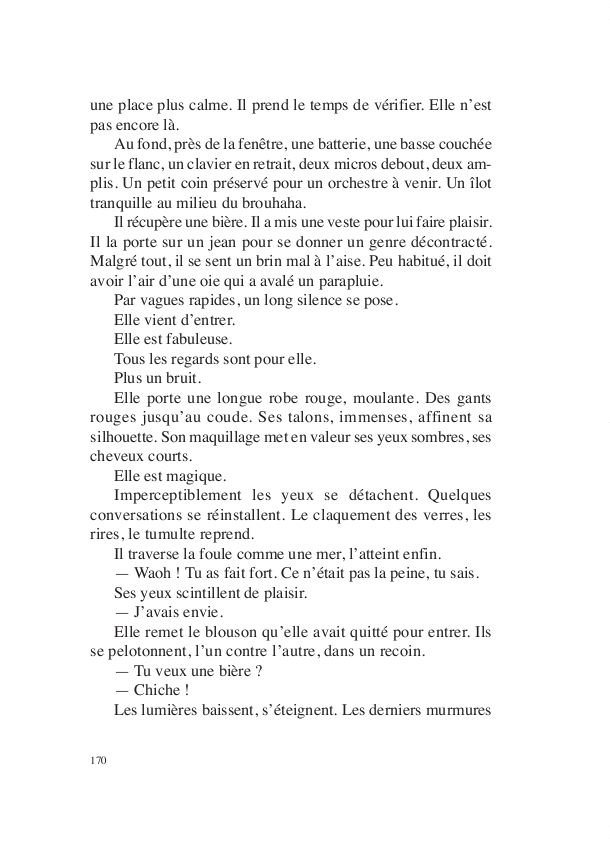 une place plus calme. Il prend le temps de vérifier. Elle n'est pas encore là.

Au fond, près de la fenêtre, une batterie, une basse couchée sur le flanc, un clavier en retrait, deux micros debout, deux amplis. Un petit coin préservé pour un orchestre à venir. Un îlot tranquille au milieu du brouhaha.

Il récupère une bière. Il a mis une veste pour lui faire plaisir. Il la porte sur un jean pour se donner un genre décontracté. Malgré tout, il se sent un brin mal à l'aise. Peu habitué, il doit avoir l'air d'une oie qui a avalé un parapluie.

Par vagues rapides, un long silence se pose.

Elle vient d'entrer.

Elle est fabuleuse.

Tous les regards sont pour elle.

Plus un bruit.

Elle porte une longue robe rouge, moulante. Des gants rouges jusqu'au coude. Ses talons, immenses, affinent sa silhouette. Son maquillage met en valeur ses yeux sombres, ses cheveux courts.

Elle est magique.

Imperceptiblement les yeux se détachent. Quelques conversations se réinstallent. Le claquement des verres, les rires, le tumulte reprend.

Il traverse la foule comme une mer, l'atteint enfin.

— Waoh ! Tu as fait fort. Ce n'était pas la peine, tu sais.

Ses yeux scintillent de plaisir.

— J'avais envie.

Elle remet le blouson qu'elle avait quitté pour entrer. Ils se pelotonnent, l'un contre l'autre, dans un recoin.

— Tu veux une bière ?

— Chiche !

Les lumières baissent, s'éteignent. Les derniers murmures

170